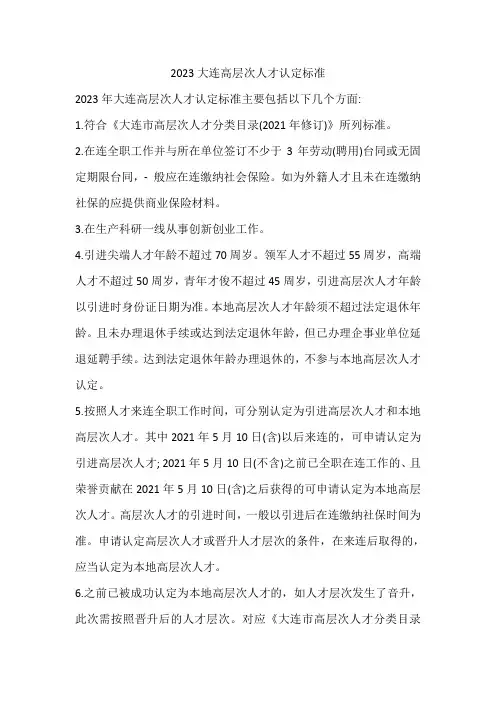 2023 大连高层次人才认定标准

2023 年大连高层次人才认定标准主要包括以下几个方面:

1.符合《大连市高层次人才分类目录(2021 年修订)》所列标准。

2.在连全职工作并与所在单位签订不少于 3 年劳动(聘用)台同或无固定期限台同，- 般应在连缴纳社会保险。如为外籍人才且未在连缴纳社保的应提供商业保险材料。

3.在生产科研一线从事创新创业工作。

4.引进尖端人才年龄不超过 70 周岁。领军人才不超过 55 周岁，高端人才不超过 50 周岁，青年才俊不超过 45 周岁，引进高层次人才年龄以引进时身份证日期为准。本地高层次人才年龄须不超过法定退休年龄。且未办理退休手续或达到法定退休年龄，但已办理企事业单位延退延聘手续。达到法定退休年龄办理退休的，不参与本地高层次人才认定。

5.按照人才来连全职工作时间，可分别认定为引进高层次人才和本地高层次人才。其中 2021 年 5 月 10 日(含)以后来连的，可申请认定为引进高层次人才; 2021 年 5 月 10 日(不含)之前已全职在连工作的、且荣誉贡献在 2021 年 5 月 10 日(含)之后获得的可申请认定为本地高层次人才。高层次人才的引进时间，一般以引进后在连缴纳社保时间为准。申请认定高层次人才或晋升人才层次的条件，在来连后取得的，应当认定为本地高层次人才。

6.之前已被成功认定为本地高层次人才的，如人才层次发生了音升，此次需按照晋升后的人才层次。对应《大连市高层次人才分类目录